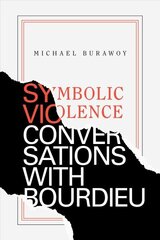 MICHAEL BURAWOY

SYMBOLIC VIOLENCE

CONVERSATIONS WITH BOURDIEU